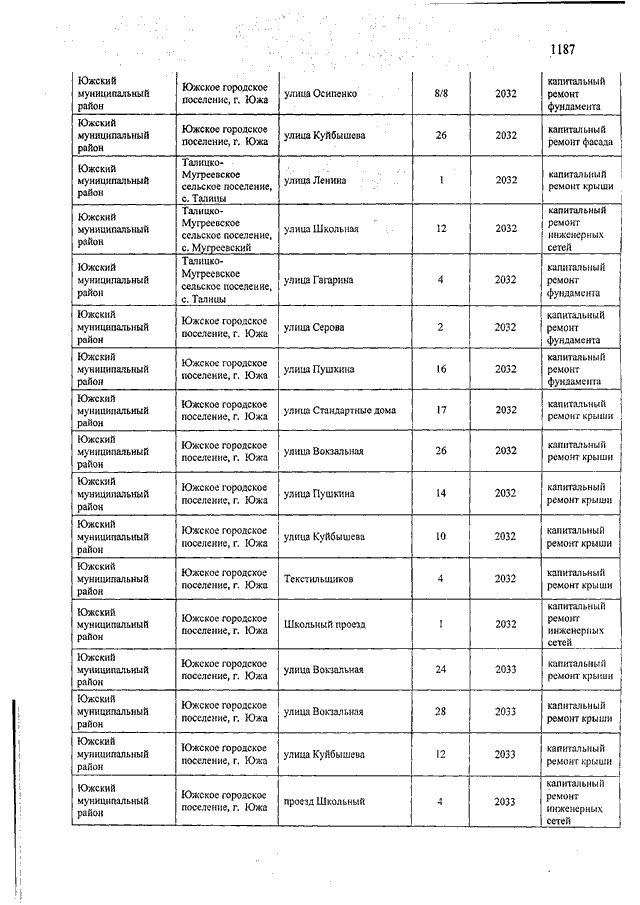 1187

| | | | | | |
|---|---|---|---|---|---|
| Южский муниципальный район | Южское городское поселение, г. Южа | улица Осипенко | 8/8 | 2032 | капитальный ремонт фундамента |
| Южский муниципальный район | Южское городское поселение, г. Южа | улица Куйбышева | 26 | 2032 | капитальный ремонт фасада |
| Южский муниципальный район | Талицко-Мугреевское сельское поселение, с. Талицы | улица Ленина | 1 | 2032 | капитальный ремонт крыши |
| Южский муниципальный район | Талицко-Мугреевское сельское поселение, с. Мугреевский | улица Школьная | 12 | 2032 | капитальный ремонт инженерных сетей |
| Южский муниципальный район | Талицко-Мугреевское сельское поселение, с. Талицы | улица Гагарина | 4 | 2032 | капитальный ремонт фундамента |
| Южский муниципальный район | Южское городское поселение, г. Южа | улица Серова | 2 | 2032 | капитальный ремонт фундамента |
| Южский муниципальный район | Южское городское поселение, г. Южа | улица Пушкина | 16 | 2032 | капитальный ремонт фундамента |
| Южский муниципальный район | Южское городское поселение, г. Южа | улица Стандартные дома | 17 | 2032 | капитальный ремонт крыши |
| Южский муниципальный район | Южское городское поселение, г. Южа | улица Вокзальная | 26 | 2032 | капитальный ремонт крыши |
| Южский муниципальный район | Южское городское поселение, г. Южа | улица Пушкина | 14 | 2032 | капитальный ремонт крыши |
| Южский муниципальный район | Южское городское поселение, г. Южа | улица Куйбышева | 10 | 2032 | капитальный ремонт крыши |
| Южский муниципальный район | Южское городское поселение, г. Южа | Текстильщиков | 4 | 2032 | капитальный ремонт крыши |
| Южский муниципальный район | Южское городское поселение, г. Южа | Школьный проезд | 1 | 2032 | капитальный ремонт инженерных сетей |
| Южский муниципальный район | Южское городское поселение, г. Южа | улица Вокзальная | 24 | 2033 | капитальный ремонт крыши |
| Южский муниципальный район | Южское городское поселение, г. Южа | улица Вокзальная | 28 | 2033 | капитальный ремонт крыши |
| Южский муниципальный район | Южское городское поселение, г. Южа | улица Куйбышева | 12 | 2033 | капитальный ремонт крыши |
| Южский муниципальный район | Южское городское поселение, г. Южа | проезд Школьный | 4 | 2033 | капитальный ремонт инженерных сетей |